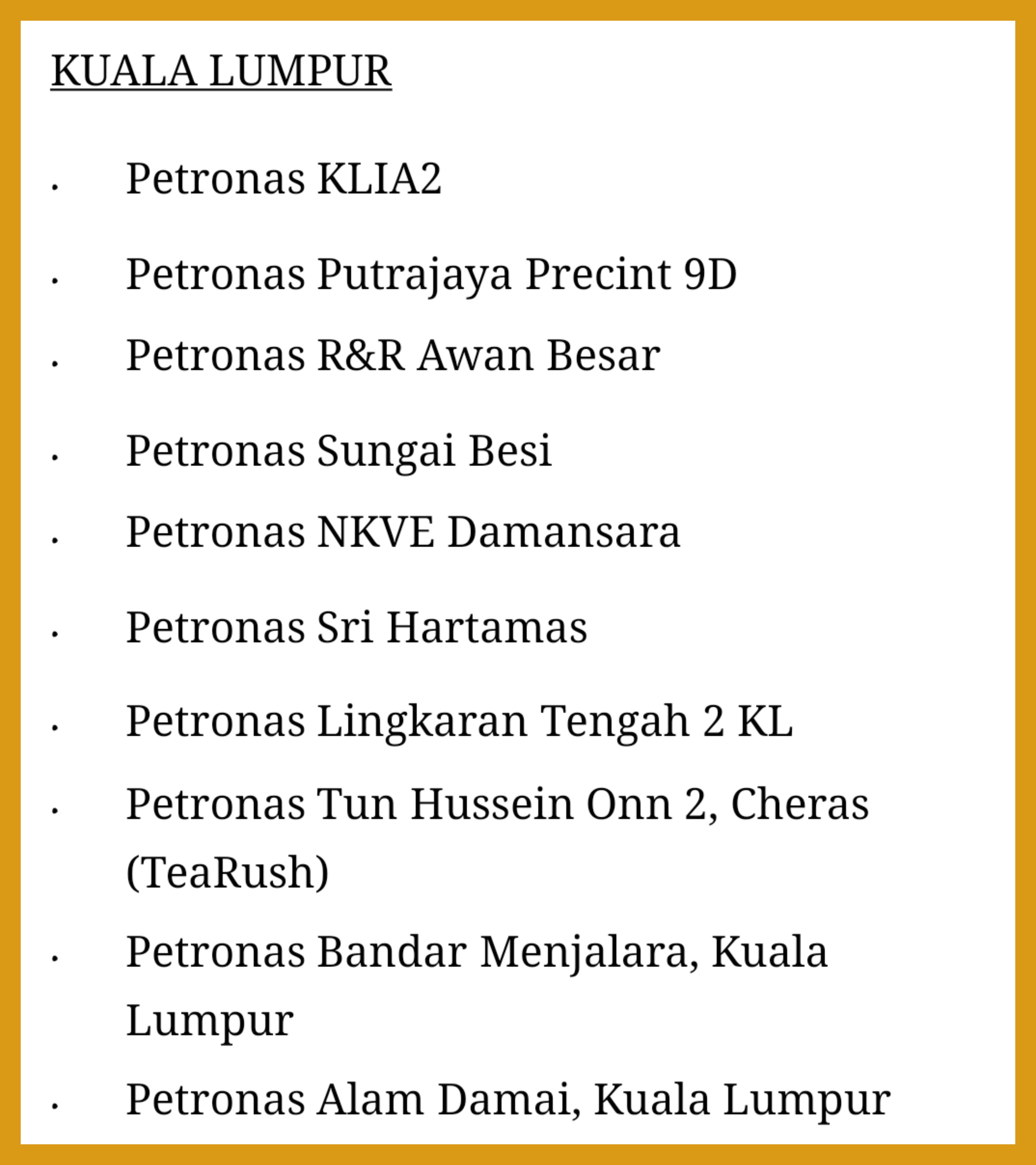 KUALA LUMPUR

• Petronas KLIA2
• Petronas Putrajaya Precint 9D
• Petronas R&R Awan Besar
• Petronas Sungai Besi
• Petronas NKVE Damansara
• Petronas Sri Hartamas
• Petronas Lingkaran Tengah 2 KL
• Petronas Tun Hussein Onn 2, Cheras (TeaRush)
• Petronas Bandar Menjalara, Kuala Lumpur
• Petronas Alam Damai, Kuala Lumpur